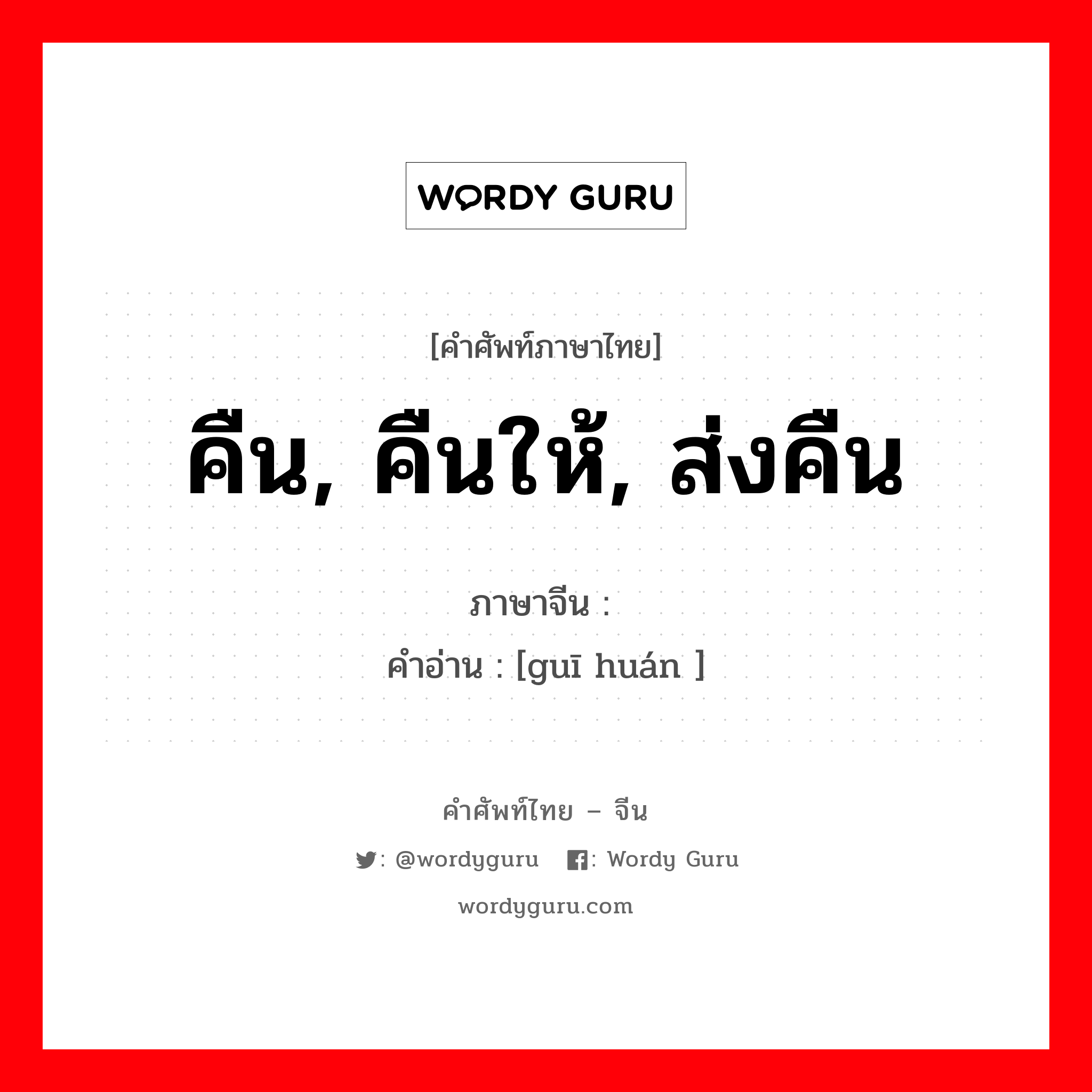 WORDY GURU

[คำศัพท์ภาษาไทย]

คืน, คืนให้, ส่งคืน

ภาษาจีน :
คำอ่าน : [guī huán ]

คำศัพท์ไทย – จีน

: @wordyguru : Wordy Guru

wordyguru.com